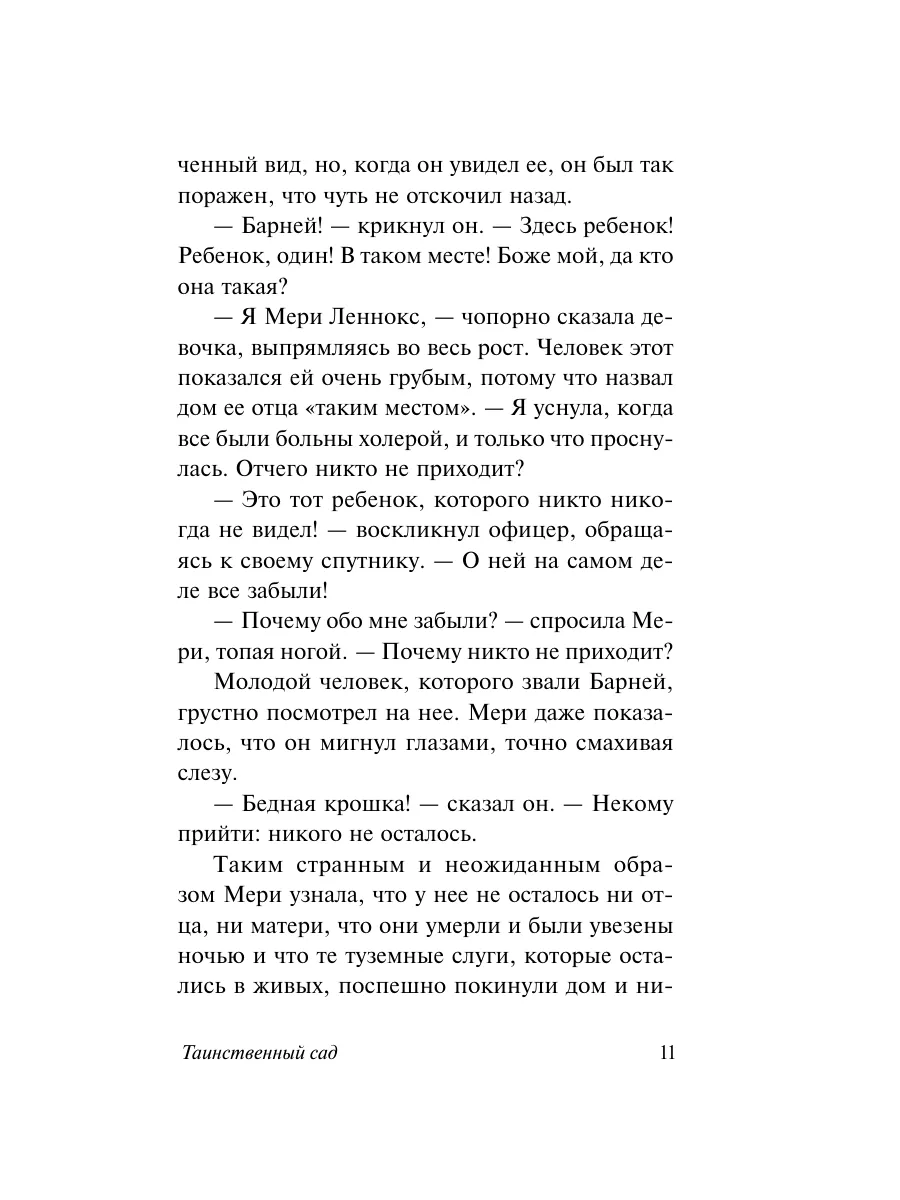 ченный вид, но, когда он увидел ее, он был так поражен, что чуть не отскочил назад.

— Барней! — крикнул он. — Здесь ребенок! Ребенок, один! В таком месте! Боже мой, да кто она такая?

— Я Мери Леннокс, — чопорно сказала девочка, выпрямляясь во весь рост. Человек этот показался ей очень грубым, потому что назвал дом ее отца «таким местом». — Я уснула, когда все были больны холерой, и только что проснулась. Отчего никто не приходит?

— Это тот ребенок, которого никто никогда не видел! — воскликнул офицер, обращаясь к своему спутнику. — О ней на самом деле все забыли!

— Почему обо мне забыли? — спросила Мери, топая ногой. — Почему никто не приходит?

Молодой человек, которого звали Барней, грустно посмотрел на нее. Мери даже показалось, что он мигнул глазами, точно смахивая слезу.

— Бедная крошка! — сказал он. — Некому прийти: никого не осталось.

Таким странным и неожиданным образом Мери узнала, что у нее не осталось ни отца, ни матери, что они умерли и были увезены ночью и что те туземные слуги, которые остались в живых, поспешно покинули дом и ни-

Таинственный сад 11